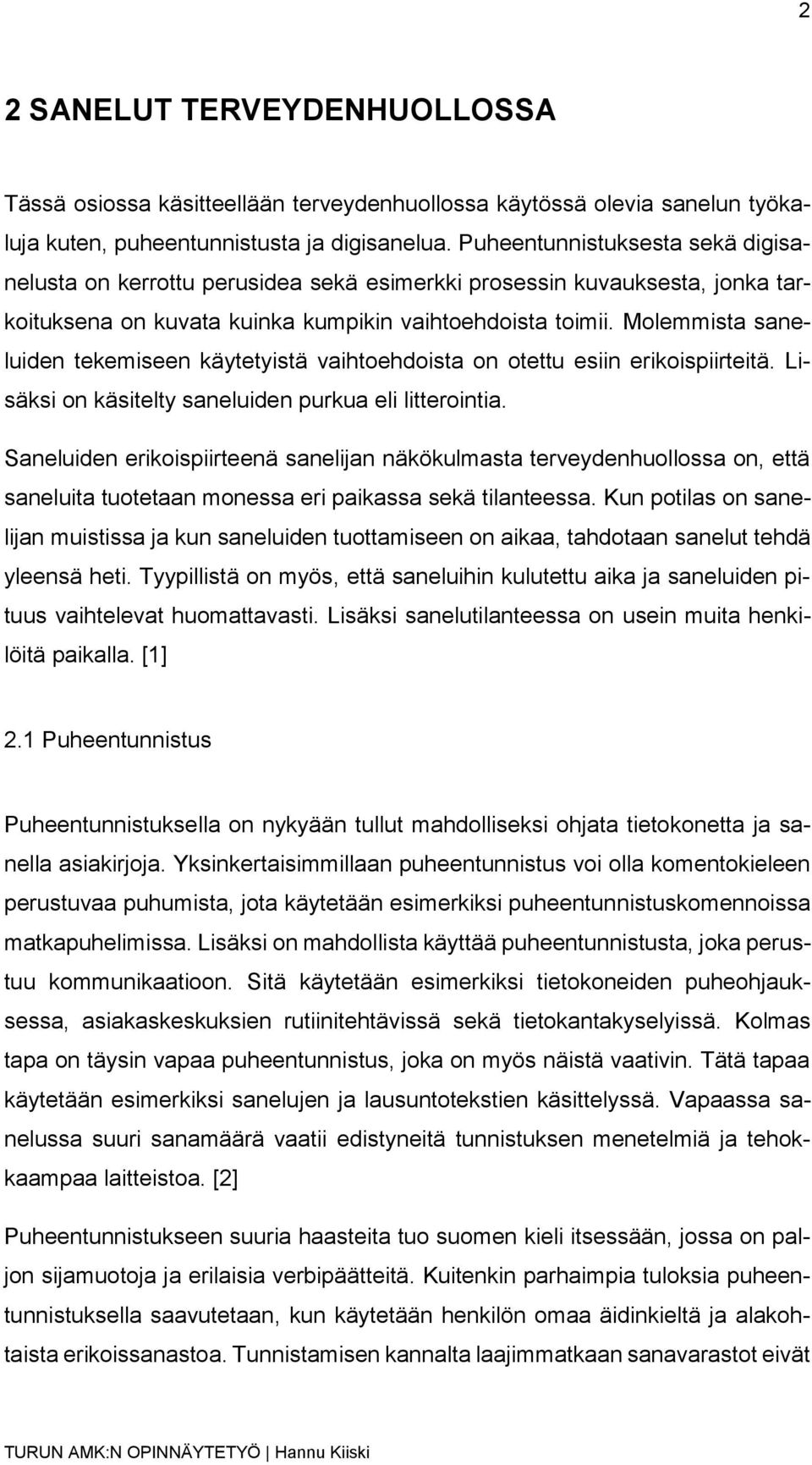 2

2 SANELUT TERVEYDENHUOLLOSSA

Tässä osiossa käsitteellään terveydenhuollossa käytössä olevia sanelun työkaluja kuten, puheentunnistusta ja digisanelua. Puheentunnistuksesta sekä digisanelusta on kerrottu perusidea sekä esimerkki prosessin kuvauksesta, jonka tarkoituksena on kuvata kuinka kumpikin vaihtoehdoista toimii. Molemmista saneluiden tekemiseen käytetyistä vaihtoehdoista on otettu esiin erikoispiirteitä. Lisäksi on käsitelty saneluiden purkua eli litterointia.

Saneluiden erikoispiirteenä sanelijan näkökulmasta terveydenhuollossa on, että saneluita tuotetaan monessa eri paikassa sekä tilanteessa. Kun potilas on sanelijan muistissa ja kun saneluiden tuottamiseen on aikaa, tahdotaan sanelut tehdä yleensä heti. Tyypillistä on myös, että saneluihin kulutettu aika ja saneluiden pituus vaihtelevat huomattavasti. Lisäksi sanelutilanteessa on usein muita henkilöitä paikalla. [1]

2.1 Puheentunnistus

Puheentunnistuksella on nykyään tullut mahdolliseksi ohjata tietokonetta ja sanella asiakirjoja. Yksinkertaisimmillaan puheentunnistus voi olla komentokieleen perustuvaa puhumista, jota käytetään esimerkiksi puheentunnistuskomennoissa matkapuhelimissa. Lisäksi on mahdollista käyttää puheentunnistusta, joka perustuu kommunikaatioon. Sitä käytetään esimerkiksi tietokoneiden puheohjauksessa, asiakaskeskuksien rutiinitehtävissä sekä tietokantakyselyissä. Kolmas tapa on täysin vapaa puheentunnistus, joka on myös näistä vaativin. Tätä tapaa käytetään esimerkiksi sanelujen ja lausuntotekstien käsittelyssä. Vapaassa sanelussa suuri sanamäärä vaatii edistyneitä tunnistuksen menetelmiä ja tehokkaampaa laitteistoa. [2]

Puheentunnistukseen suuria haasteita tuo suomen kieli itsessään, jossa on paljon sijamuotoja ja erilaisia verbipäätteitä. Kuitenkin parhaimpia tuloksia puheentunnistuksella saavutetaan, kun käytetään henkilön omaa äidinkieltä ja alakohtaista erikoissanastoa. Tunnistamisen kannalta laajimmatkaan sanavarastot eivät

TURUN AMK:N OPINNÄYTETYÖ | Hannu Kiiski